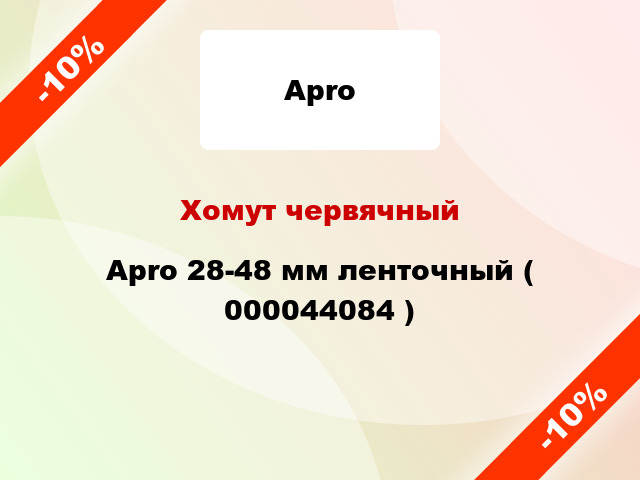 -10%

Apro

Хомут червячный

Apro 28-48 мм ленточный ( 000044084 )

-10%